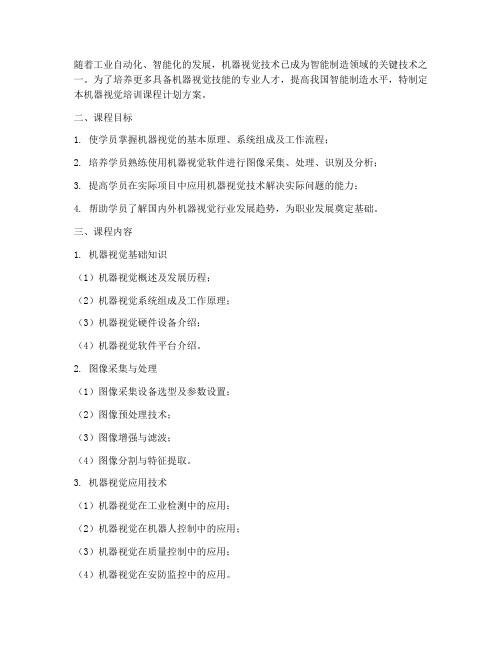 随着工业自动化、智能化的发展，机器视觉技术已成为智能制造领域的关键技术之一。为了培养更多具备机器视觉技能的专业人才，提高我国智能制造水平，特制定本机器视觉培训课程计划方案。

二、课程目标

1. 使学员掌握机器视觉的基本原理、系统组成及工作流程；

2. 培养学员熟练使用机器视觉软件进行图像采集、处理、识别及分析；

3. 提高学员在实际项目中应用机器视觉技术解决实际问题的能力；

4. 帮助学员了解国内外机器视觉行业发展趋势，为职业发展奠定基础。

三、课程内容

1. 机器视觉基础知识

（1）机器视觉概述及发展历程；

（2）机器视觉系统组成及工作原理；

（3）机器视觉硬件设备介绍；

（4）机器视觉软件平台介绍。

2. 图像采集与处理

（1）图像采集设备选型及参数设置；

（2）图像预处理技术；

（3）图像增强与滤波；

（4）图像分割与特征提取。

3. 机器视觉应用技术

（1）机器视觉在工业检测中的应用；

（2）机器视觉在机器人控制中的应用；

（3）机器视觉在质量控制中的应用；

（4）机器视觉在安防监控中的应用。